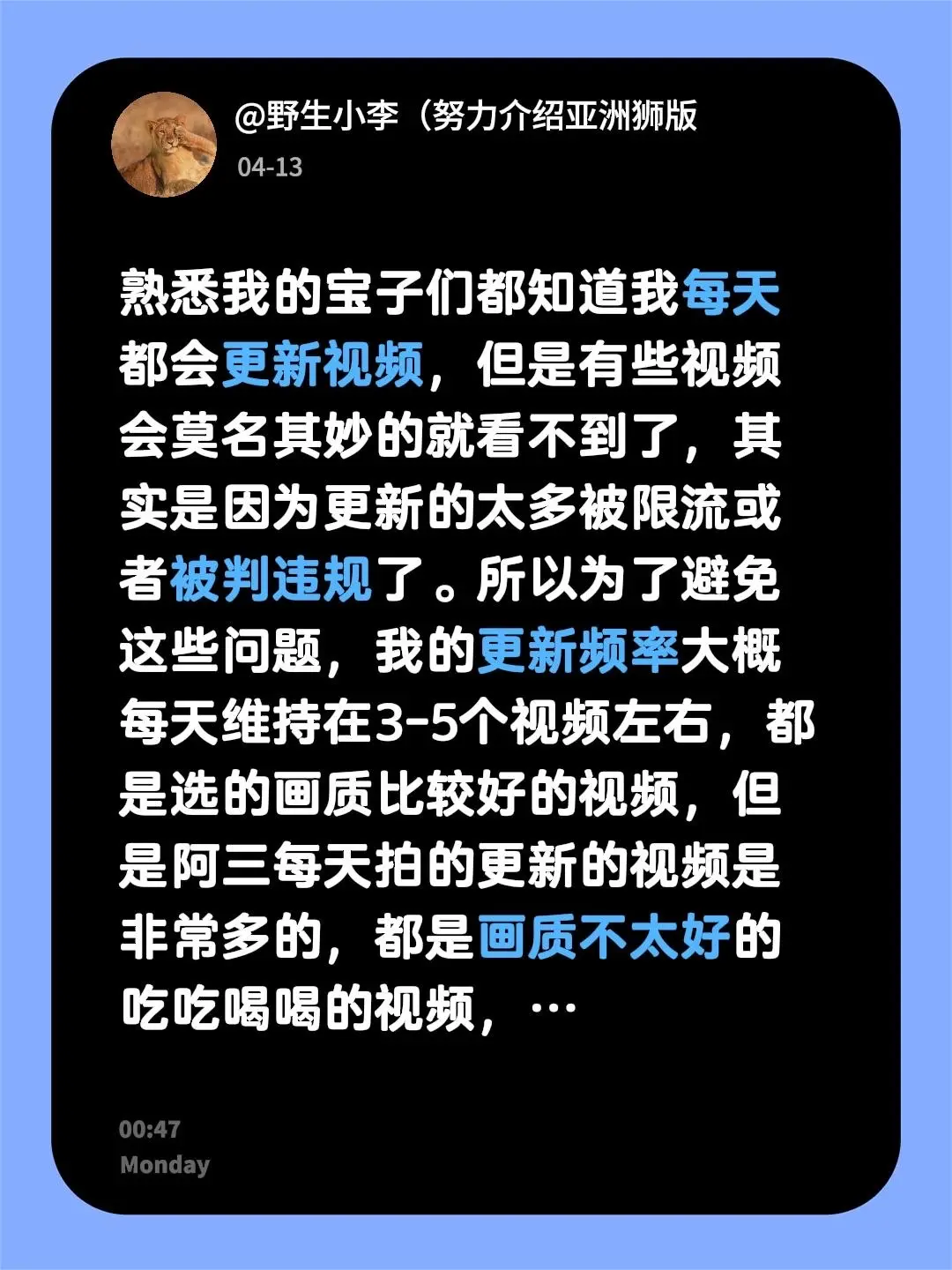 @野生小李（努力介绍亚洲狮版
04-13

熟悉我的宝子们都知道我每天都会更新视频，但是有些视频会莫名其妙的就看不到了，其实是因为更新的太多被限流或者被判违规了。所以为了避免这些问题，我的更新频率大概每天维持在3-5个视频左右，都是选的画质比较好的视频，但是阿三每天拍的更新的视频是非常多的，都是画质不太好的吃吃喝喝的视频，…

00:47
Monday